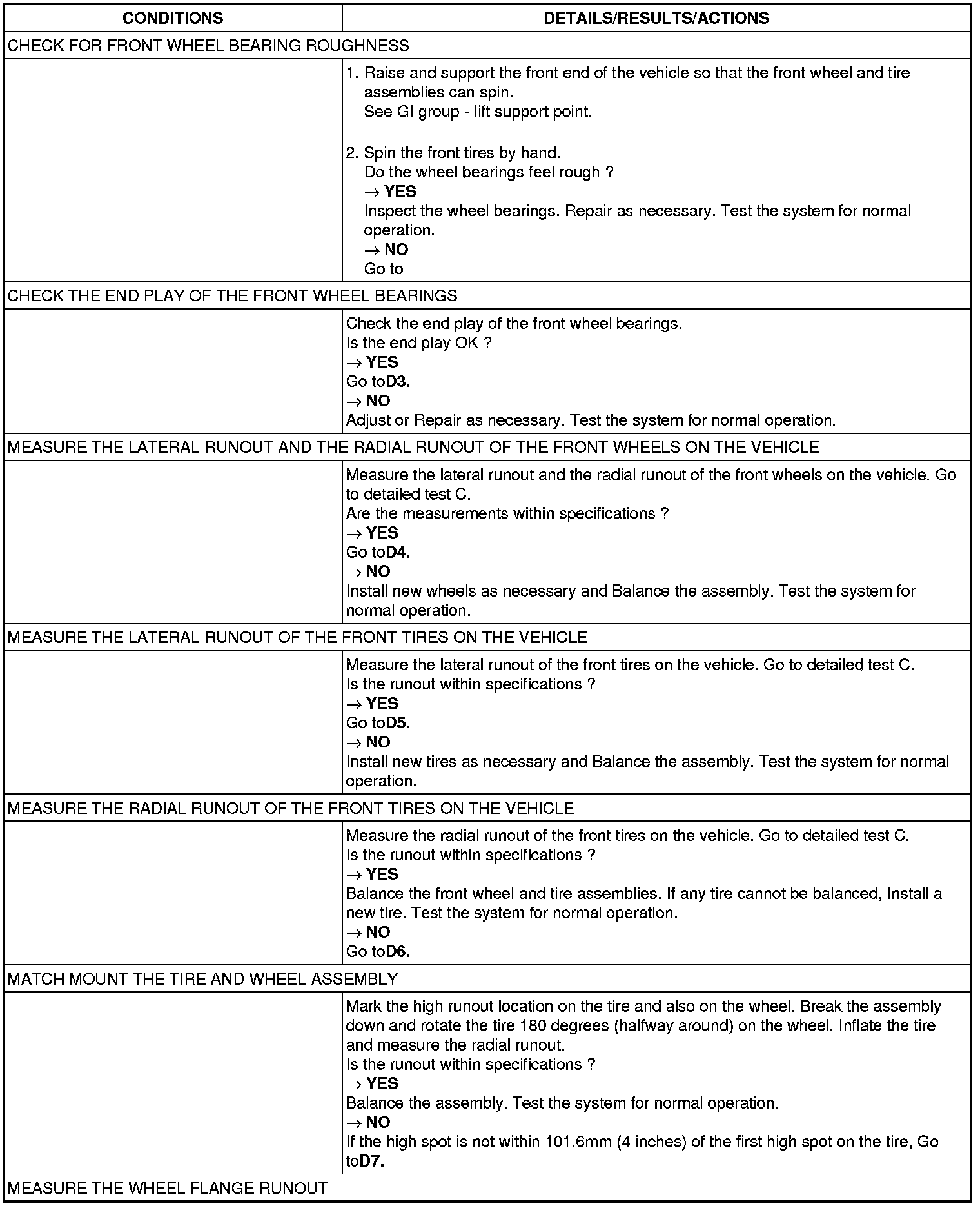 | CONDITIONS | DETAILS/RESULTS/ACTIONS |
|---|---|
| CHECK FOR FRONT WHEEL BEARING ROUGHNESS | |
| | 1. Raise and support the front end of the vehicle so that the front wheel and tire assemblies can spin. See GI group - lift support point. 2. Spin the front tires by hand. Do the wheel bearings feel rough ? → **YES** Inspect the wheel bearings. Repair as necessary. Test the system for normal operation. → **NO** Go to |
| CHECK THE END PLAY OF THE FRONT WHEEL BEARINGS | |
| | Check the end play of the front wheel bearings. Is the end play OK ? → **YES** Go to**D3.** → **NO** Adjust or Repair as necessary. Test the system for normal operation. |
| MEASURE THE LATERAL RUNOUT AND THE RADIAL RUNOUT OF THE FRONT WHEELS ON THE VEHICLE | |
| | Measure the lateral runout and the radial runout of the front wheels on the vehicle. Go to detailed test C. Are the measurements within specifications ? → **YES** Go to**D4.** → **NO** Install new wheels as necessary and Balance the assembly. Test the system for normal operation. |
| MEASURE THE LATERAL RUNOUT OF THE FRONT TIRES ON THE VEHICLE | |
| | Measure the lateral runout of the front tires on the vehicle. Go to detailed test C. Is the runout within specifications ? → **YES** Go to**D5.** → **NO** Install new tires as necessary and Balance the assembly. Test the system for normal operation. |
| MEASURE THE RADIAL RUNOUT OF THE FRONT TIRES ON THE VEHICLE | |
| | Measure the radial runout of the front tires on the vehicle. Go to detailed test C. Is the runout within specifications ? → **YES** Balance the front wheel and tire assemblies. If any tire cannot be balanced, Install a new tire. Test the system for normal operation. → **NO** Go to**D6.** |
| MATCH MOUNT THE TIRE AND WHEEL ASSEMBLY | |
| | Mark the high runout location on the tire and also on the wheel. Break the assembly down and rotate the tire 180 degrees (halfway around) on the wheel. Inflate the tire and measure the radial runout. Is the runout within specifications ? → **YES** Balance the assembly. Test the system for normal operation. → **NO** If the high spot is not within 101.6mm (4 inches) of the first high spot on the tire, Go to**D7.** |
| MEASURE THE WHEEL FLANGE RUNOUT | |